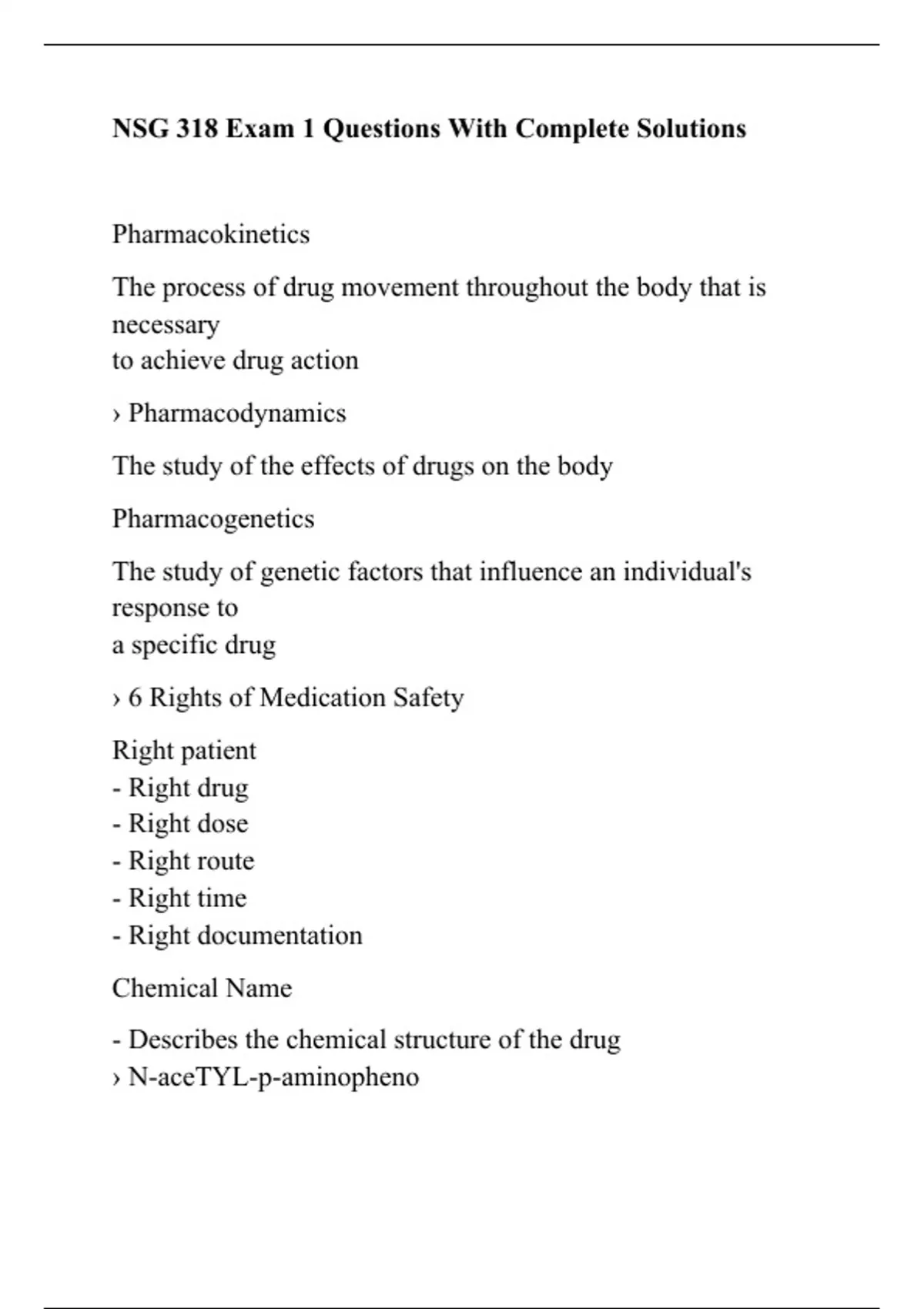 NSG 318 Exam 1 Questions With Complete Solutions

Pharmacokinetics

The process of drug movement throughout the body that is necessary to achieve drug action

› Pharmacodynamics

The study of the effects of drugs on the body

Pharmacogenetics

The study of genetic factors that influence an individual's response to a specific drug

› 6 Rights of Medication Safety

Right patient
- Right drug
- Right dose
- Right route
- Right time
- Right documentation

Chemical Name

- Describes the chemical structure of the drug
› N-aceTYL-p-aminopheno